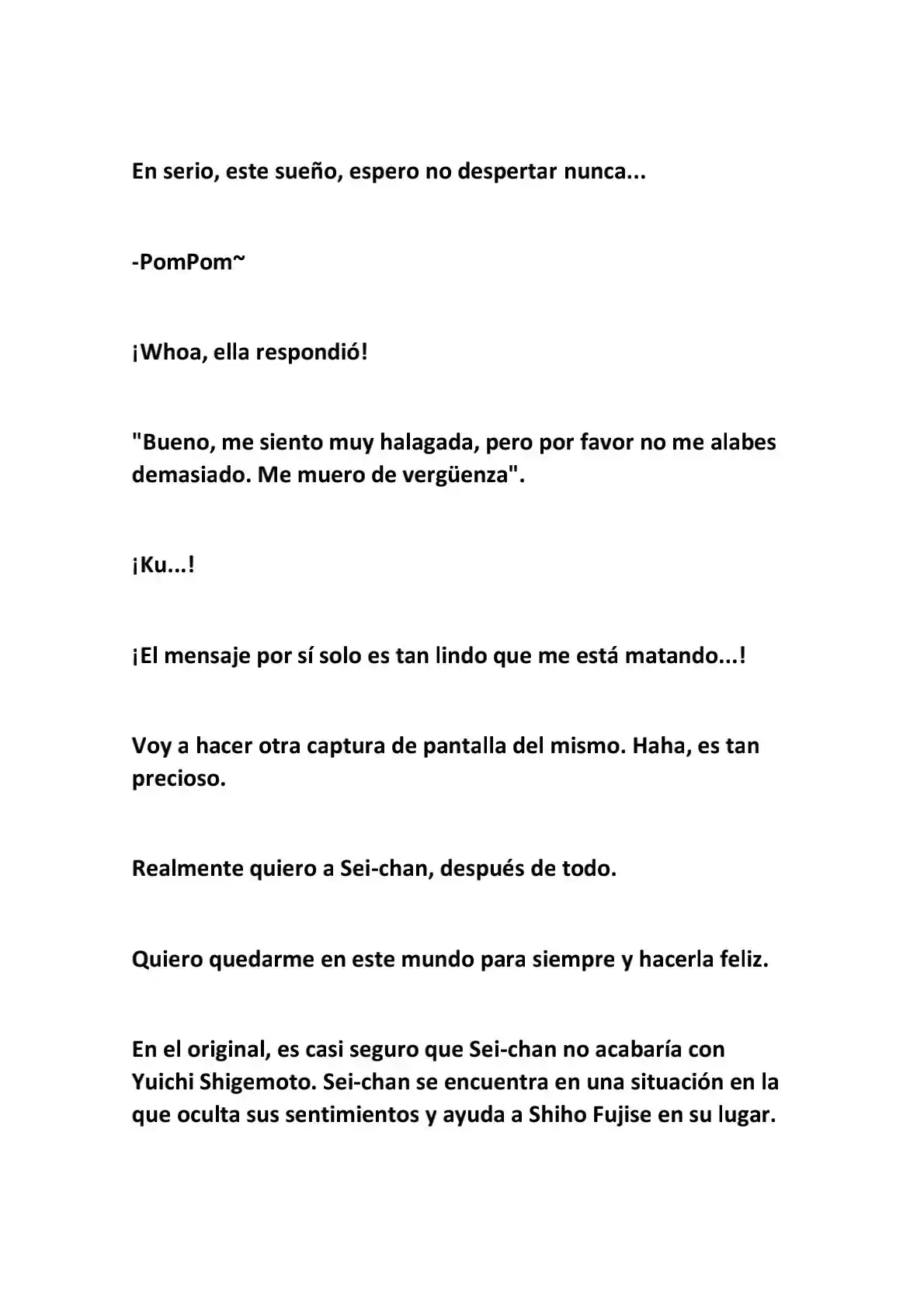 En serio, este sueño, espero no despertar nunca...

-PomPom~

¡Whoa, ella respondió!

"Bueno, me siento muy halagada, pero por favor no me alabes demasiado. Me muero de vergüenza".

¡Ku...!

¡El mensaje por sí solo es tan lindo que me está matando...!

Voy a hacer otra captura de pantalla del mismo. Haha, es tan precioso.

Realmente quiero a Sei-chan, después de todo.

Quiero quedarme en este mundo para siempre y hacerla feliz.

En el original, es casi seguro que Sei-chan no acabaría con Yuichi Shigemoto. Sei-chan se encuentra en una situación en la que oculta sus sentimientos y ayuda a Shiho Fujise en su lugar.